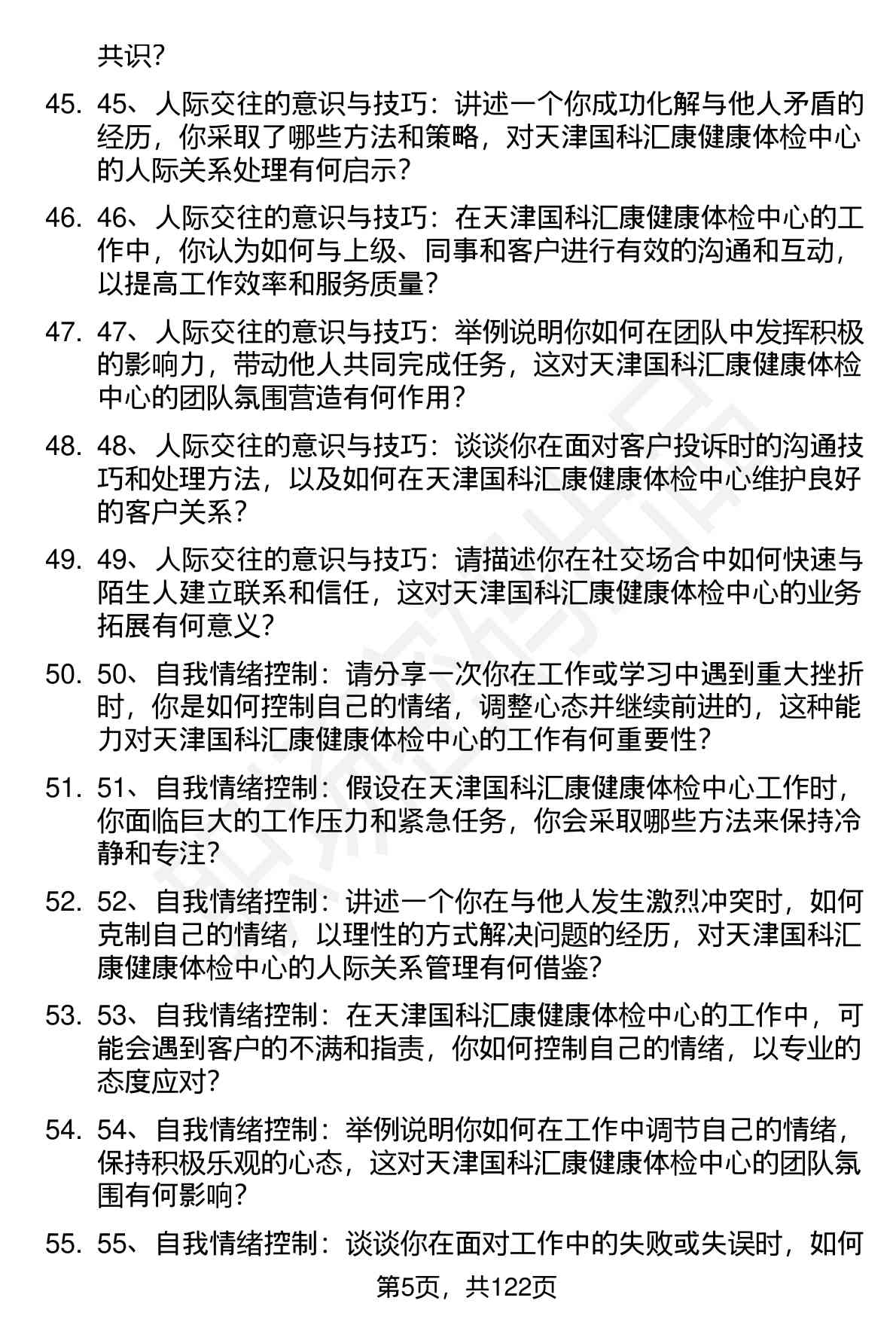 共识?

45. 45、人际交往的意识与技巧：讲述一个你成功化解与他人矛盾的经历，你采取了哪些方法和策略，对天津国科汇康健康体检中心的人际关系处理有何启示?

46. 46、人际交往的意识与技巧：在天津国科汇康健康体检中心的工作中，你认为如何与上级、同事和客户进行有效的沟通和互动，以提高工作效率和服务质量?

47. 47、人际交往的意识与技巧：举例说明你如何在团队中发挥积极的影响力，带动他人共同完成任务，这对天津国科汇康健康体检中心的团队氛围营造有何作用?

48. 48、人际交往的意识与技巧：谈谈你在面对客户投诉时的沟通技巧和处理方法，以及如何在天津国科汇康健康体检中心维护良好的客户关系?

49. 49、人际交往的意识与技巧：请描述你在社交场合中如何快速与陌生人建立联系和信任，这对天津国科汇康健康体检中心的业务拓展有何意义?

50. 50、自我情绪控制：请分享一次你在工作或学习中遇到重大挫折时，你是如何控制自己的情绪，调整心态并继续前进的，这种能力对天津国科汇康健康体检中心的工作有何重要性?

51. 51、自我情绪控制：假设在天津国科汇康健康体检中心工作时，你面临巨大的工作压力和紧急任务，你会采取哪些方法来保持冷静和专注?

52. 52、自我情绪控制：讲述一个你在与他人发生激烈冲突时，如何克制自己的情绪，以理性的方式解决问题的经历，对天津国科汇康健康体检中心的人际关系管理有何借鉴?

53. 53、自我情绪控制：在天津国科汇康健康体检中心的工作中，可能会遇到客户的不满和指责，你如何控制自己的情绪，以专业的态度应对?

54. 54、自我情绪控制：举例说明你如何在工作中调节自己的情绪，保持积极乐观的心态，这对天津国科汇康健康体检中心的团队氛围有何影响?

55. 55、自我情绪控制：谈谈你在面对工作中的失败或失误时，如何

第5页，共122页